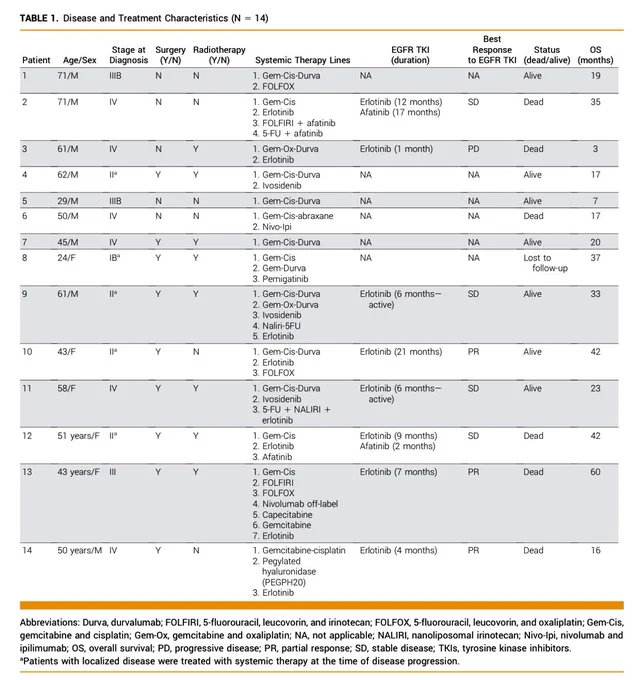 TABLE 1. Disease and Treatment Characteristics (N = 14)

| Patient | Age/Sex | Stage at Diagnosis | Surgery (Y/N) | Radiotherapy (Y/N) | Systemic Therapy Lines | EGFR TKI (duration) | Best Response to EGFR TKI | Status (dead/alive) | OS (months) |
|---|---|---|---|---|---|---|---|---|---|
| 1 | 71/M | IIIB | N | N | 1. Gem-Cis-Durva 2. FOLFOX | NA | NA | Alive | 19 |
| 2 | 71/M | IV | N | N | 1. Gem-Cis 2. Erlotinib 3. FOLFIRI + afatinib 4. 5-FU + afatinib | Erlotinib (12 months) Afatinib (17 months) | SD | Dead | 35 |
| 3 | 61/M | IV | N | Y | 1. Gem-Ox-Durva 2. Erlotinib | Erlotinib (1 month) | PD | Dead | 3 |
| 4 | 62/M | II$^{a}$ | Y | Y | 1. Gem-Cis-Durva 2. Ivosidenib | NA | NA | Alive | 17 |
| 5 | 29/M | IIIB | N | N | 1. Gem-Cis-Durva | NA | NA | Alive | 7 |
| 6 | 50/M | IV | N | N | 1. Gem-Cis-abraxane 2. Nivo-Ipi | NA | NA | Dead | 17 |
| 7 | 45/M | IV | Y | Y | 1. Gem-Cis-Durva | NA | NA | Alive | 20 |
| 8 | 24/F | IB$^{a}$ | Y | Y | 1. Gem-Cis 2. Gem-Durva 3. Pemigatinib | NA | NA | Lost to follow-up | 37 |
| 9 | 61/M | II$^{a}$ | Y | Y | 1. Gem-Cis-Durva 2. Gem-Ox-Durva 3. Ivosidenib 4. Naliri-5FU 5. Erlotinib | Erlotinib (6 months—active) | SD | Alive | 33 |
| 10 | 43/F | II$^{a}$ | Y | N | 1. Gem-Cis-Durva 2. Erlotinib 3. FOLFOX | Erlotinib (21 months) | PR | Alive | 42 |
| 11 | 58/F | IV | Y | Y | 1. Gem-Cis-Durva 2. Ivosidenib 3. 5-FU + NALIRI + erlotinib | Erlotinib (6 months—active) | SD | Alive | 23 |
| 12 | 51 years/F | II$^{a}$ | Y | Y | 1. Gem-Cis 2. Erlotinib 3. Afatinib | Erlotinib (9 months) Afatinib (2 months) | SD | Dead | 42 |
| 13 | 43 years/F | III | Y | Y | 1. Gem-Cis 2. FOLFIRI 3. FOLFOX 4. Nivolumab off-label 5. Capecitabine 6. Gemcitabine 7. Erlotinib | Erlotinib (7 months) | PR | Dead | 60 |
| 14 | 50 years/M | IV | Y | N | 1. Gemcitabine-cisplatin 2. Pegylated hyaluronidase (PEGPH20) 3. Erlotinib | Erlotinib (4 months) | PR | Dead | 16 |

Abbreviations: Durva, durvalumab; FOLFIRI, 5-fluorouracil, leucovorin, and irinotecan; FOLFOX, 5-fluorouracil, leucovorin, and oxaliplatin; Gem-Cis, gemcitabine and cisplatin; Gem-Ox, gemcitabine and oxaliplatin; NA, not applicable; NALIRI, nanoliposomal irinotecan; Nivo-Ipi, nivolumab and ipilimumab; OS, overall survival; PD, progressive disease; PR, partial response; SD, stable disease; TKIs, tyrosine kinase inhibitors.

$^{a}$Patients with localized disease were treated with systemic therapy at the time of disease progression.